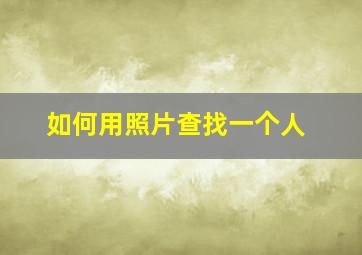 如何用照片查找一个人